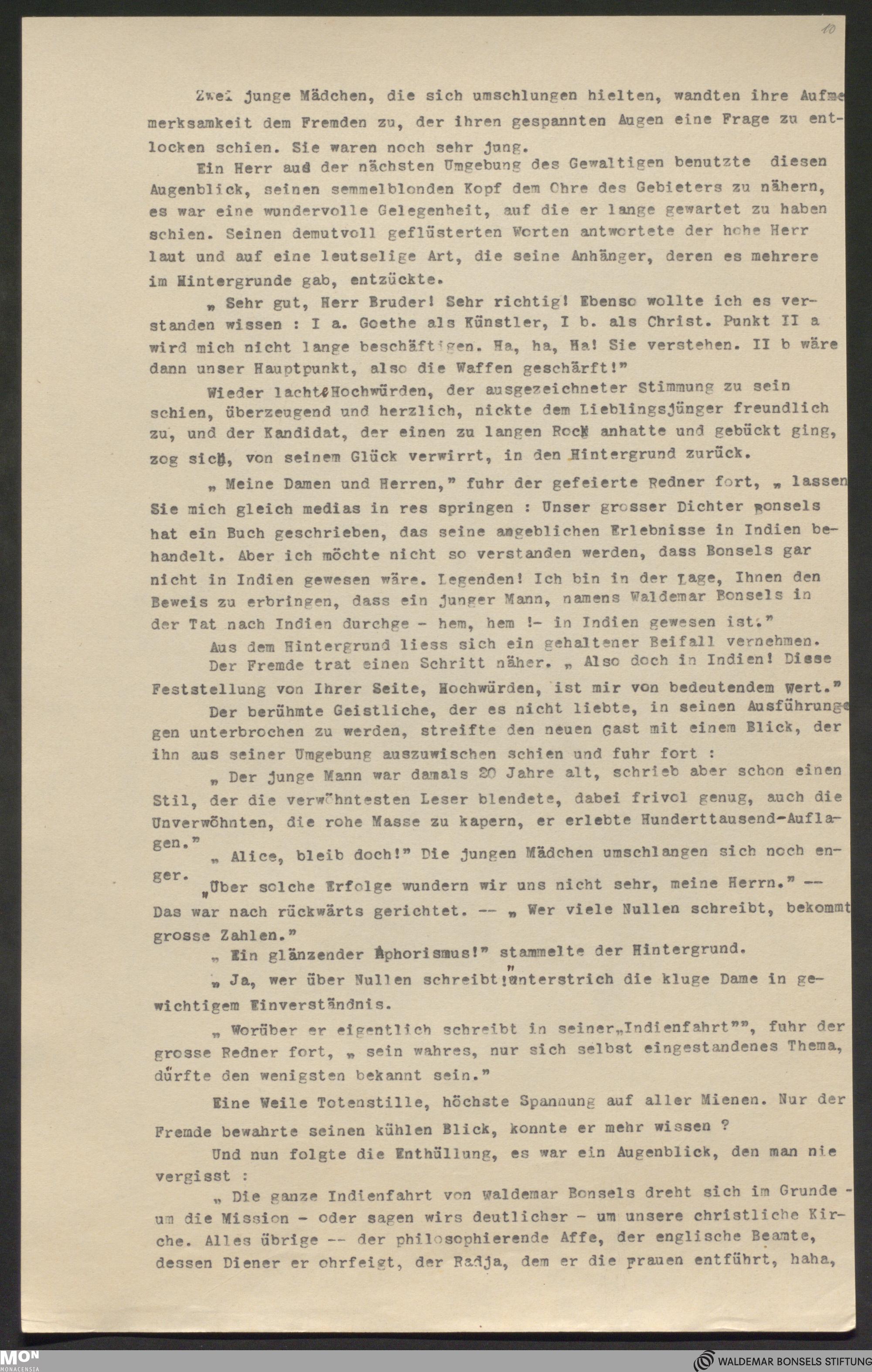 10

Zwei junge Mädchen, die sich umschlungen hielten, wandten ihre Aufmerksamkeit dem Fremden zu, der ihren gespannten Augen eine Frage zu entlocken schien. Sie waren noch sehr jung.

Ein Herr aus der nächsten Umgebung des Gewaltigen benutzte diesen Augenblick, seinen semmelblonden Kopf dem Ohre des Gebieters zu nähern, es war eine wundervolle Gelegenheit, auf die er lange gewartet zu haben schien. Seinen demutvoll geflüsterten Worten antwortete der hohe Herr laut und auf eine leutselige Art, die seine Anhänger, deren es mehrere im Hintergrunde gab, entzückte.

„ Sehr gut, Herr Bruder! Sehr richtig! Ebenso wollte ich es verstanden wissen : I a. Goethe als Künstler, I b. als Christ. Punkt II a wird mich nicht lange beschäftigen. Ha, ha, Ha! Sie verstehen. II b wäre dann unser Hauptpunkt, also die Waffen geschärft!"

Wieder lachte Hochwürden, der ausgezeichneter Stimmung zu sein schien, überzeugend und herzlich, nickte dem Lieblingsjünger freundlich zu, und der Kandidat, der einen zu langen Rock anhatte und gebückt ging, zog sich, von seinem Glück verwirrt, in den Hintergrund zurück.

„ Meine Damen und Herren," fuhr der gefeierte Redner fort, „ lassen Sie mich gleich medias in res springen : Unser grosser Dichter Bonsels hat ein Buch geschrieben, das seine angeblichen Erlebnisse in Indien behandelt. Aber ich möchte nicht so verstanden werden, dass Bonsels gar nicht in Indien gewesen wäre. Legenden! Ich bin in der Lage, Ihnen den Beweis zu erbringen, dass ein junger Mann, namens Waldemar Bonsels in der Tat nach Indien durchge - hem, hem !- in Indien gewesen ist."

Aus dem Hintergrund liess sich ein gehaltener Beifall vernehmen.

Der Fremde trat einen Schritt näher. „ Also doch in Indien! Diese Feststellung von Ihrer Seite, Hochwürden, ist mir von bedeutendem Wert."

Der berühmte Geistliche, der es nicht liebte, in seinen Ausführungen unterbrochen zu werden, streifte den neuen Gast mit einem Blick, der ihn aus seiner Umgebung auszuwischen schien und fuhr fort :

„ Der junge Mann war damals 20 Jahre alt, schrieb aber schon einen Stil, der die verwöhntesten Leser blendete, dabei frivol genug, auch die Unverwöhnten, die rohe Masse zu kapern, er erlebte Hunderttausend-Auflagen."

„ Alice, bleib doch!" Die jungen Mädchen umschlangen sich noch enger.

„Über solche Erfolge wundern wir uns nicht sehr, meine Herrn." -- Das war nach rückwärts gerichtet. -- „ Wer viele Nullen schreibt, bekommt grosse Zahlen."

„ Ein glänzender Aphorismus!" stammelte der Hintergrund.

„ Ja, wer über Nullen schreibt!" unterstrich die kluge Dame in gewichtigem Einverständnis.

„ Worüber er eigentlich schreibt in seiner„Indienfahrt"", fuhr der grosse Redner fort, „ sein wahres, nur sich selbst eingestandenes Thema, dürfte den wenigsten bekannt sein."

Eine Weile Totenstille, höchste Spannung auf aller Mienen. Nur der Fremde bewahrte seinen kühlen Blick, konnte er mehr wissen ?

Und nun folgte die Enthüllung, es war ein Augenblick, den man nie vergisst :

„ Die ganze Indienfahrt von Waldemar Bonsels dreht sich im Grunde - um die Mission - oder sagen wirs deutlicher - um unsere christliche Kirche. Alles übrige -- der philosophierende Affe, der englische Beamte, dessen Diener er ohrfeigt, der Radja, dem er die Frauen entführt, haha,

MON MONACENSIA
WALDEMAR BONSELS STIFTUNG